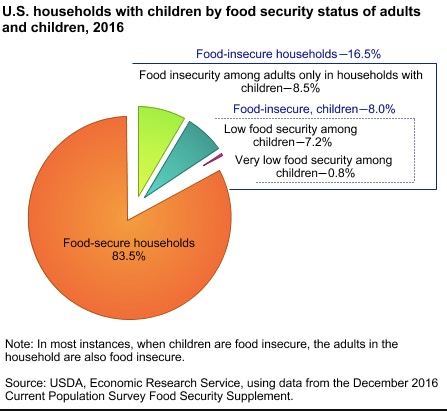 U.S. households with children by food security status of adults and children, 2016

Food-insecure households—16.5%

Food insecurity among adults only in households with children—8.5%

Food-insecure, children—8.0%

Low food security among children—7.2%

Very low food security among children—0.8%

Food-secure households 83.5%

Note: In most instances, when children are food insecure, the adults in the household are also food insecure.

Source: USDA, Economic Research Service, using data from the December 2016 Current Population Survey Food Security Supplement.